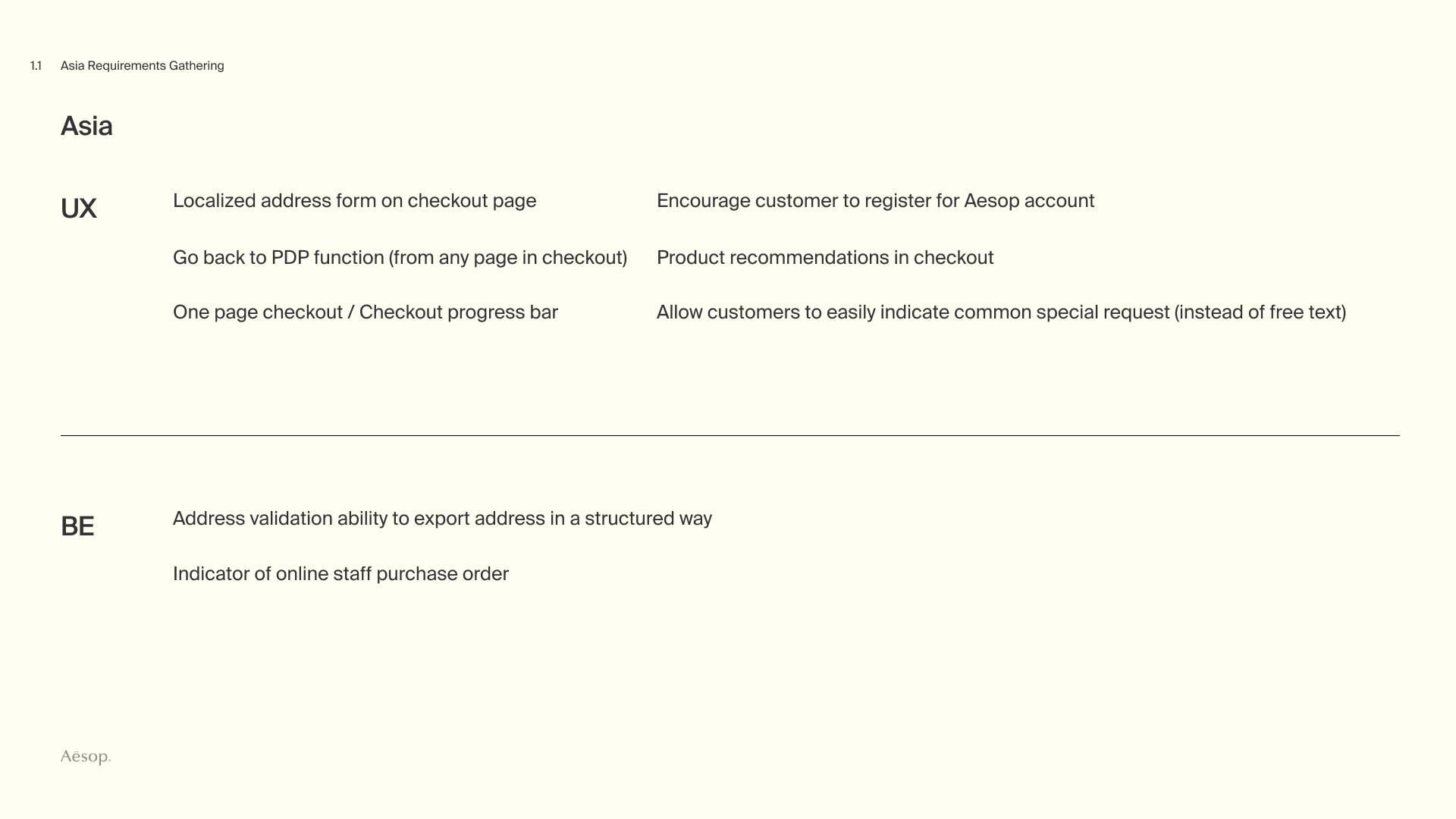 1.1 Asia Requirements Gathering

Asia

UX

Localized address form on checkout page

Go back to PDP function (from any page in checkout)

One page checkout / Checkout progress bar

Encourage customer to register for Aesop account

Product recommendations in checkout

Allow customers to easily indicate common special request (instead of free text)

BE

Address validation ability to export address in a structured way

Indicator of online staff purchase order

Aēsop.